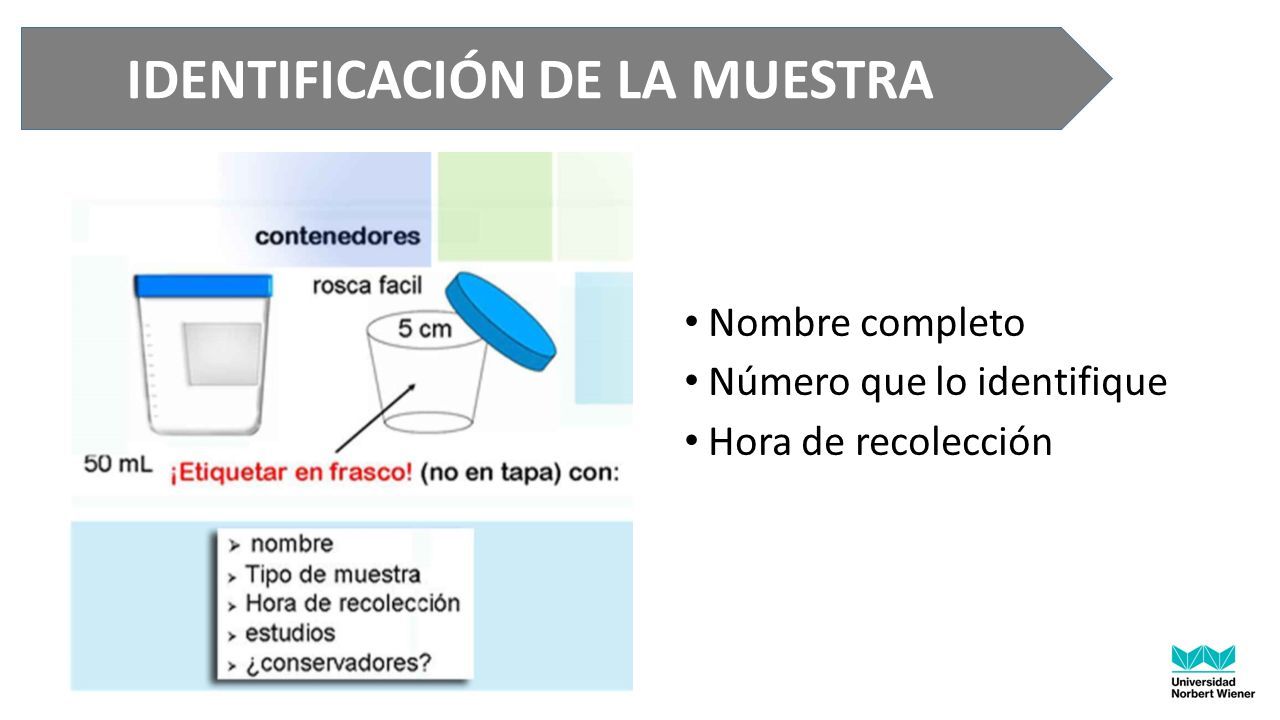 IDENTIFICACIÓN DE LA MUESTRA

contenedores

rosca facil

5 cm

50 mL

¡Etiquetar en frasco! (no en tapa) con:

➢ nombre
➢ Tipo de muestra
➢ Hora de recolección
➢ estudios
➢ ¿conservadores?

• Nombre completo
• Número que lo identifique
• Hora de recolección

Universidad Norbert Wiener